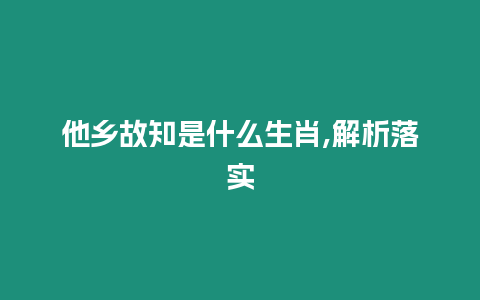 他乡故知是什么生肖,解析落实